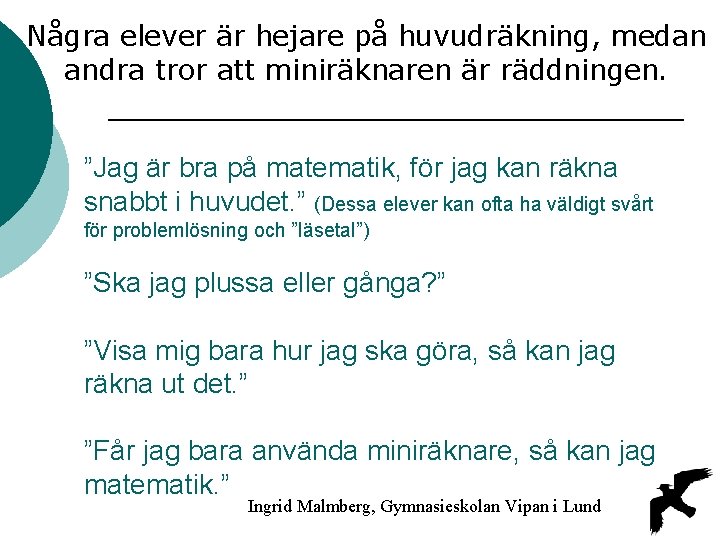 Några elever är hejare på huvudräkning, medan andra tror att miniräknaren är räddningen.

"Jag är bra på matematik, för jag kan räkna snabbt i huvudet." (Dessa elever kan ofta ha väldigt svårt för problemlösning och "läsetal")

"Ska jag plussa eller gånga?"

"Visa mig bara hur jag ska göra, så kan jag räkna ut det."

"Får jag bara använda miniräknare, så kan jag matematik."

Ingrid Malmberg, Gymnasieskolan Vipan i Lund